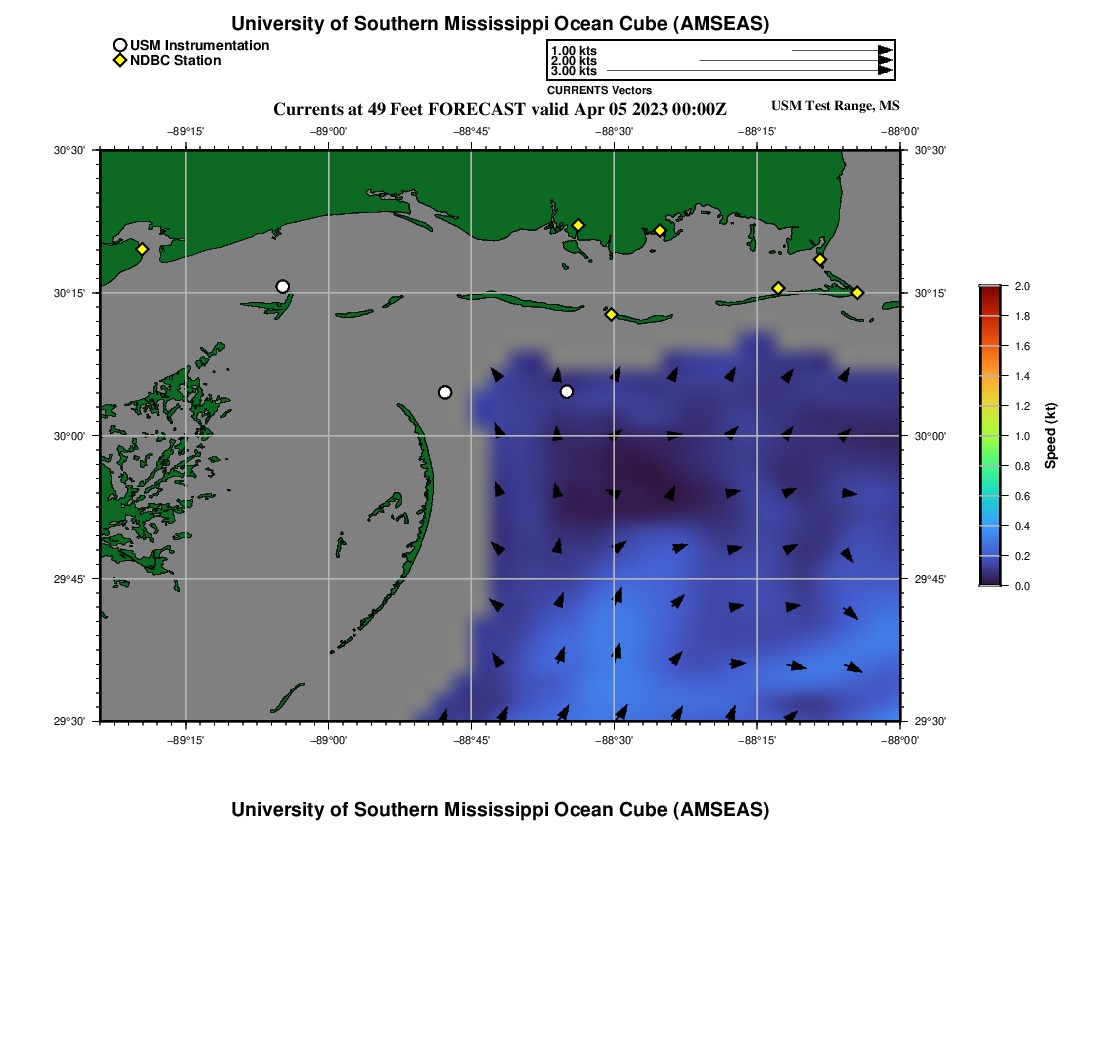 University of Southern Mississippi Ocean Cube (AMSEAS)

USM Instrumentation
NDBC Station

1.00 kts
2.00 kts
3.00 kts
CURRENTS Vectors

Currents at 49 Feet FORECAST valid Apr 05 2023 00:00Z

USM Test Range, MS

−89°15' −89°00' −88°45' −88°30' −88°15' −88°00'

30°30' 30°15' 30°00' 29°45' 29°30'

30°30' 30°15' 30°00' 29°45' 29°30'

−89°15' −89°00' −88°45' −88°30' −88°15' −88°00'

2.0
1.8
1.6
1.4
1.2
1.0
0.8
0.6
0.4
0.2
0.0
Speed (kt)

University of Southern Mississippi Ocean Cube (AMSEAS)